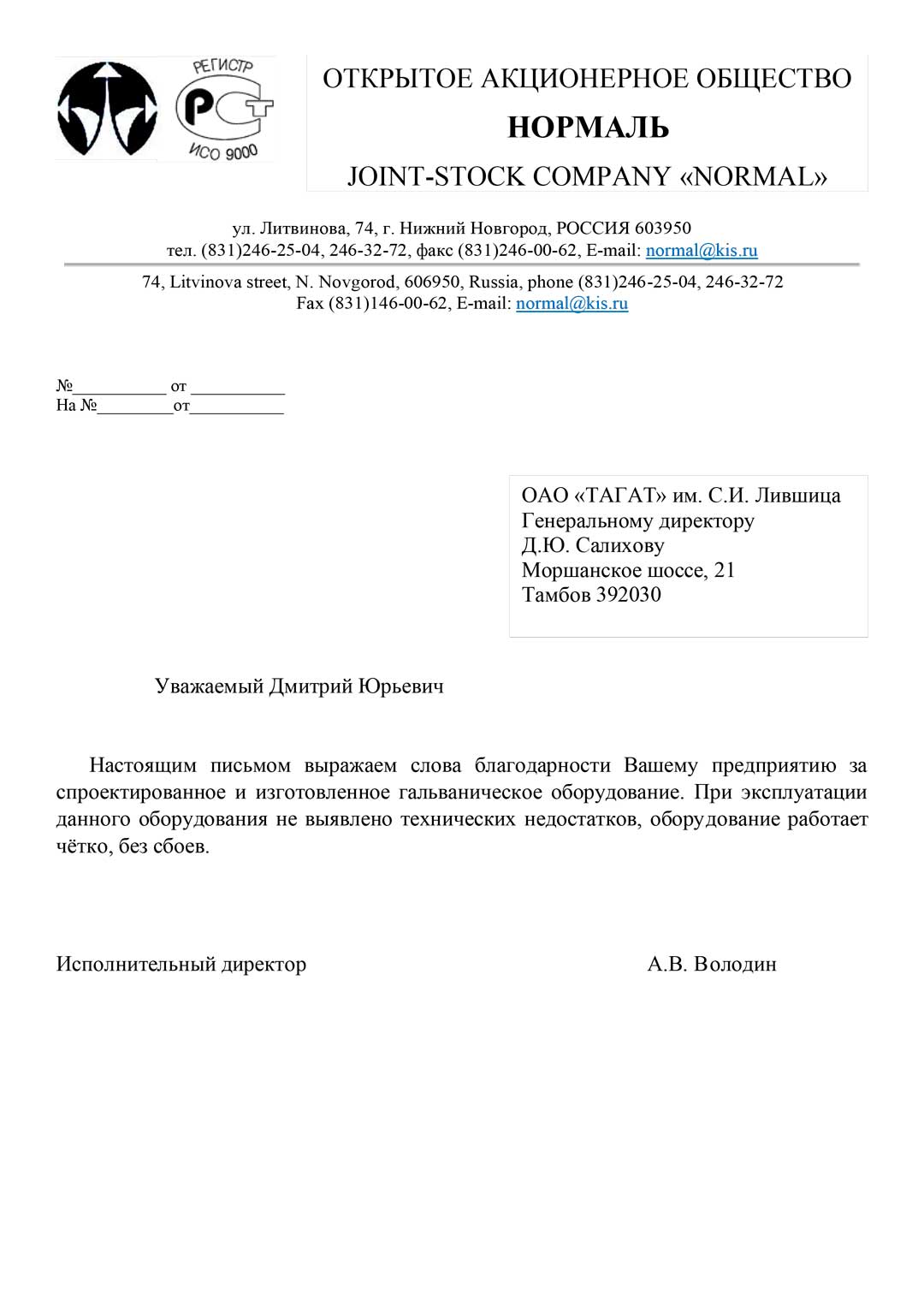 РЕГИСТР
РСТ
ИСО 9000

ОТКРЫТОЕ АКЦИОНЕРНОЕ ОБЩЕСТВО
НОРМАЛЬ
JOINT-STOCK COMPANY «NORMAL»

ул. Литвинова, 74, г. Нижний Новгород, РОССИЯ 603950
тел. (831)246-25-04, 246-32-72, факс (831)246-00-62, E-mail: normal@kis.ru

74, Litvinova street, N. Novgorod, 606950, Russia, phone (831)246-25-04, 246-32-72
Fax (831)146-00-62, E-mail: normal@kis.ru

№__________ от __________
На №________от__________

ОАО «ТАГАТ» им. С.И. Лившица
Генеральному директору
Д.Ю. Салихову
Моршанское шоссе, 21
Тамбов 392030

Уважаемый Дмитрий Юрьевич

Настоящим письмом выражаем слова благодарности Вашему предприятию за спроектированное и изготовленное гальваническое оборудование. При эксплуатации данного оборудования не выявлено технических недостатков, оборудование работает чётко, без сбоев.

Исполнительный директор А.В. Володин